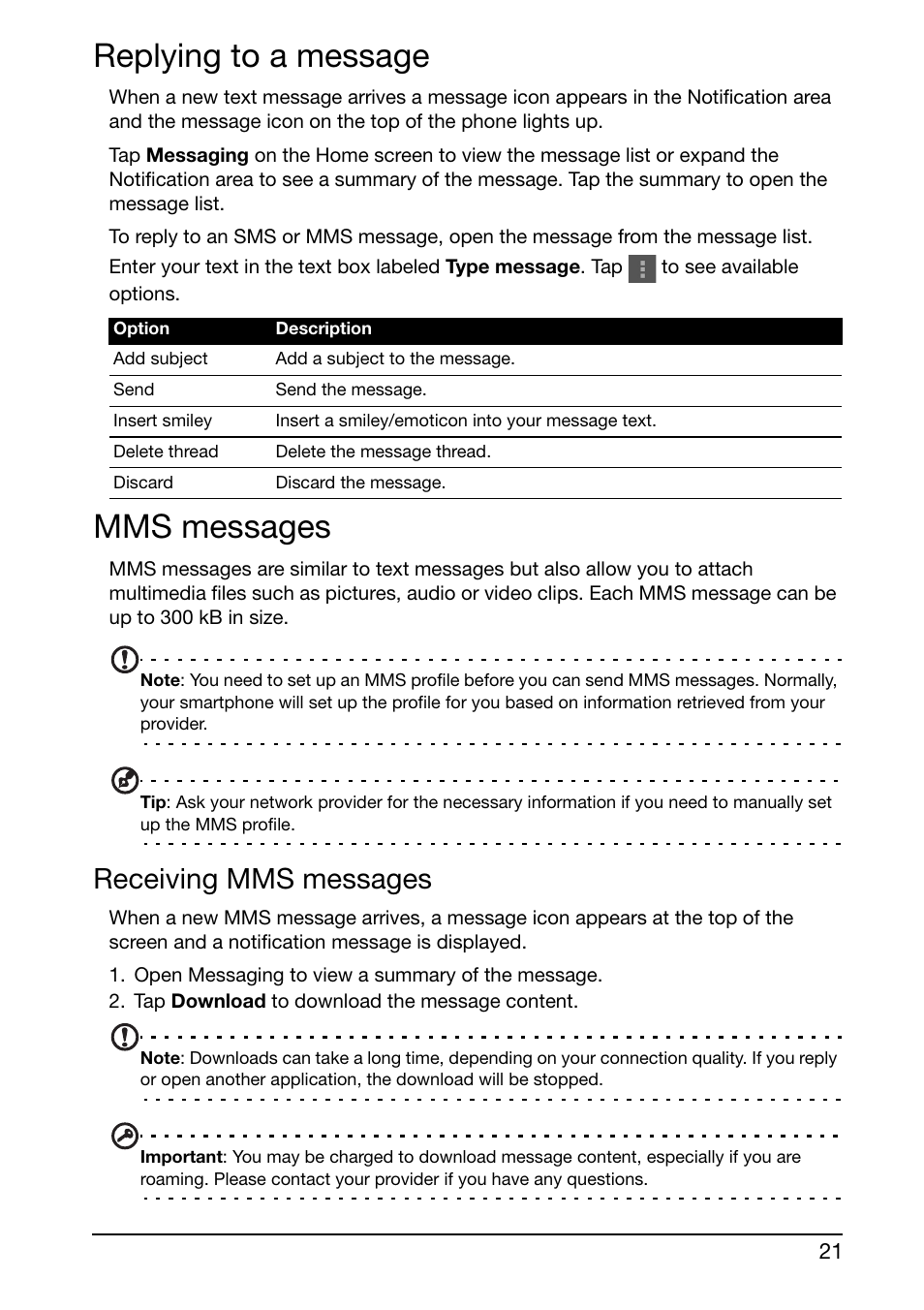 Replying to a message

When a new text message arrives a message icon appears in the Notification area and the message icon on the top of the phone lights up.

Tap Messaging on the Home screen to view the message list or expand the Notification area to see a summary of the message. Tap the summary to open the message list.

To reply to an SMS or MMS message, open the message from the message list.

Enter your text in the text box labeled Type message. Tap to see available options.

| Option | Description |
|---|---|
| Add subject | Add a subject to the message. |
| Send | Send the message. |
| Insert smiley | Insert a smiley/emoticon into your message text. |
| Delete thread | Delete the message thread. |
| Discard | Discard the message. |

MMS messages

MMS messages are similar to text messages but also allow you to attach multimedia files such as pictures, audio or video clips. Each MMS message can be up to 300 kB in size.

Note: You need to set up an MMS profile before you can send MMS messages. Normally, your smartphone will set up the profile for you based on information retrieved from your provider.

Tip: Ask your network provider for the necessary information if you need to manually set up the MMS profile.

Receiving MMS messages

When a new MMS message arrives, a message icon appears at the top of the screen and a notification message is displayed.

1. Open Messaging to view a summary of the message.
2. Tap Download to download the message content.

Note: Downloads can take a long time, depending on your connection quality. If you reply or open another application, the download will be stopped.

Important: You may be charged to download message content, especially if you are roaming. Please contact your provider if you have any questions.

21